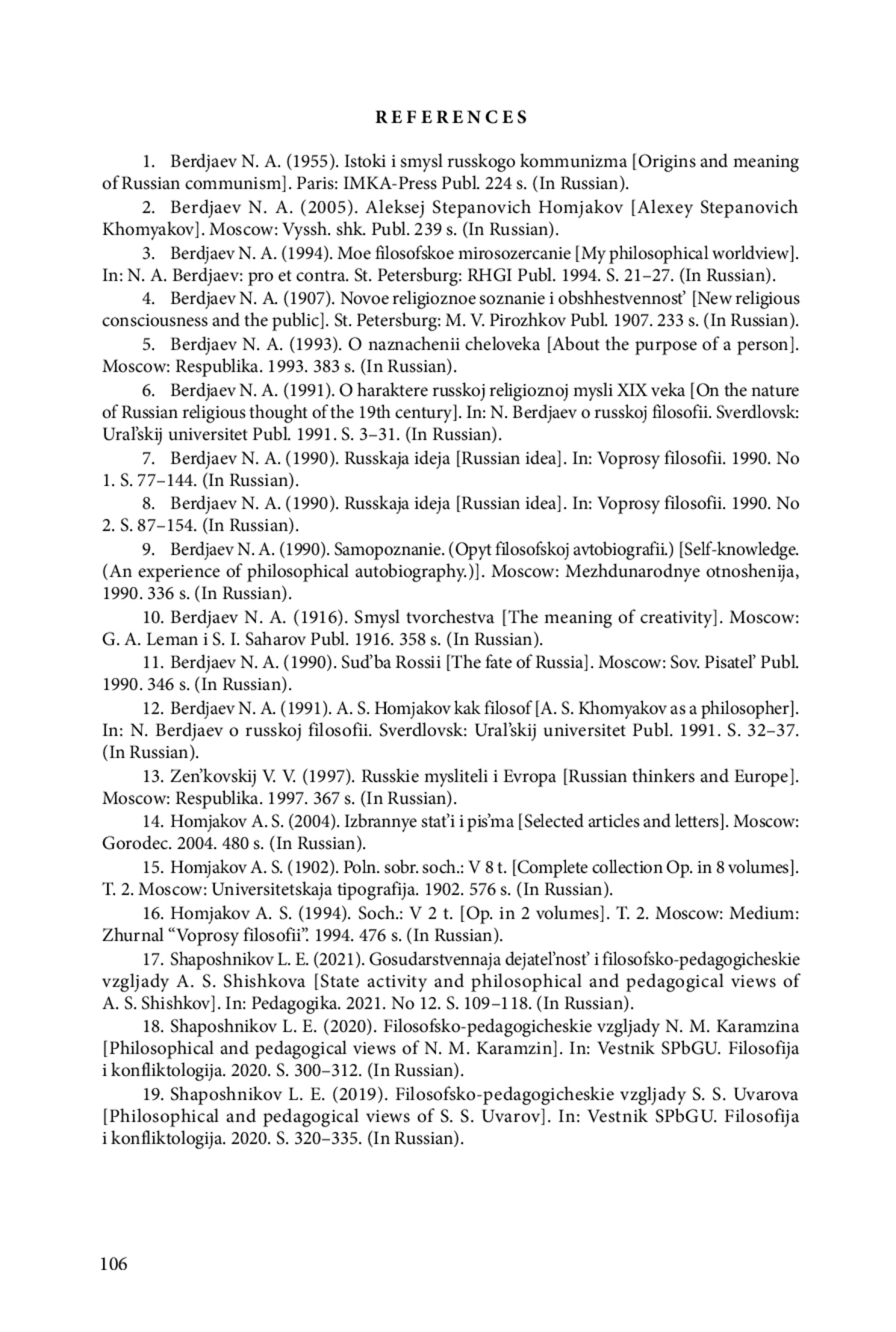 REFERENCES

1. Berdjaev N. A. (1955). Istoki i smysl russkogo kommunizma [Origins and meaning of Russian communism]. Paris: IMKA-Press Publ. 224 s. (In Russian).

2. Berdjaev N. A. (2005). Aleksej Stepanovich Homjakov [Alexey Stepanovich Khomyakov]. Moscow: Vyssh. shk. Publ. 239 s. (In Russian).

3. Berdjaev N. A. (1994). Moe filosofskoe mirosozercanie [My philosophical worldview]. In: N. A. Berdjaev: pro et contra. St. Petersburg: RHGI Publ. 1994. S. 21–27. (In Russian).

4. Berdjaev N. A. (1907). Novoe religioznoe soznanie i obshhestvennost' [New religious consciousness and the public]. St. Petersburg: M. V. Pirozhkov Publ. 1907. 233 s. (In Russian).

5. Berdjaev N. A. (1993). O naznachenii cheloveka [About the purpose of a person]. Moscow: Respublika. 1993. 383 s. (In Russian).

6. Berdjaev N. A. (1991). O haraktere russkoj religioznoj mysli XIX veka [On the nature of Russian religious thought of the 19th century]. In: N. Berdjaev o russkoj filosofii. Sverdlovsk: Ural'skij universitet Publ. 1991. S. 3–31. (In Russian).

7. Berdjaev N. A. (1990). Russkaja ideja [Russian idea]. In: Voprosy filosofii. 1990. No 1. S. 77–144. (In Russian).

8. Berdjaev N. A. (1990). Russkaja ideja [Russian idea]. In: Voprosy filosofii. 1990. No 2. S. 87–154. (In Russian).

9. Berdjaev N. A. (1990). Samopoznanie. (Opyt filosofskoj avtobiografii.) [Self-knowledge. (An experience of philosophical autobiography.)]. Moscow: Mezhdunarodnye otnoshenija, 1990. 336 s. (In Russian).

10. Berdjaev N. A. (1916). Smysl tvorchestva [The meaning of creativity]. Moscow: G. A. Leman i S. I. Saharov Publ. 1916. 358 s. (In Russian).

11. Berdjaev N. A. (1990). Sud'ba Rossii [The fate of Russia]. Moscow: Sov. Pisatel' Publ. 1990. 346 s. (In Russian).

12. Berdjaev N. A. (1991). A. S. Homjakov kak filosof [A. S. Khomyakov as a philosopher]. In: N. Berdjaev o russkoj filosofii. Sverdlovsk: Ural'skij universitet Publ. 1991. S. 32–37. (In Russian).

13. Zen'kovskij V. V. (1997). Russkie mysliteli i Evropa [Russian thinkers and Europe]. Moscow: Respublika. 1997. 367 s. (In Russian).

14. Homjakov A. S. (2004). Izbrannye stat'i i pis'ma [Selected articles and letters]. Moscow: Gorodec. 2004. 480 s. (In Russian).

15. Homjakov A. S. (1902). Poln. sobr. soch.: V 8 t. [Complete collection Op. in 8 volumes]. T. 2. Moscow: Universitetskaja tipografija. 1902. 576 s. (In Russian).

16. Homjakov A. S. (1994). Soch.: V 2 t. [Op. in 2 volumes]. T. 2. Moscow: Medium: Zhurnal "Voprosy filosofii". 1994. 476 s. (In Russian).

17. Shaposhnikov L. E. (2021). Gosudarstvennaja dejatel'nost' i filosofsko-pedagogicheskie vzgljady A. S. Shishkova [State activity and philosophical and pedagogical views of A. S. Shishkov]. In: Pedagogika. 2021. No 12. S. 109–118. (In Russian).

18. Shaposhnikov L. E. (2020). Filosofsko-pedagogicheskie vzgljady N. M. Karamzina [Philosophical and pedagogical views of N. M. Karamzin]. In: Vestnik SPbGU. Filosofija i konfliktologija. 2020. S. 300–312. (In Russian).

19. Shaposhnikov L. E. (2019). Filosofsko-pedagogicheskie vzgljady S. S. Uvarova [Philosophical and pedagogical views of S. S. Uvarov]. In: Vestnik SPbGU. Filosofija i konfliktologija. 2020. S. 320–335. (In Russian).

106